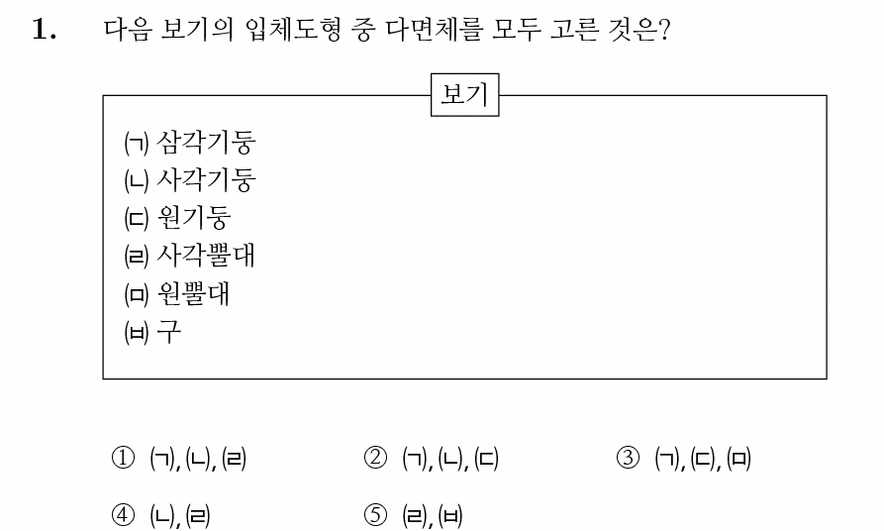 1. 다음 보기의 입체도형 중 다면체를 모두 고른 것은?

보기

(ㄱ) 삼각기둥
(ㄴ) 사각기둥
(ㄷ) 원기둥
(ㄹ) 사각뿔대
(ㅁ) 원뿔대
(ㅂ) 구

① (ㄱ), (ㄴ), (ㄹ)
② (ㄱ), (ㄴ), (ㄷ)
③ (ㄱ), (ㄷ), (ㅁ)
④ (ㄴ), (ㄹ)
⑤ (ㄹ), (ㅂ)